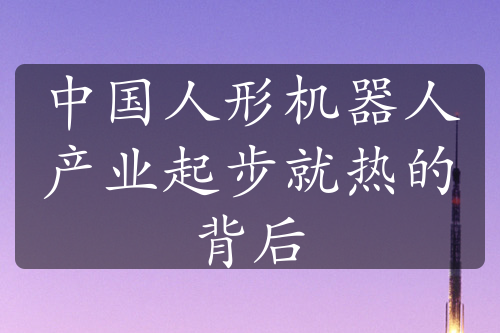 中国人形机器人产业起步就热的背后